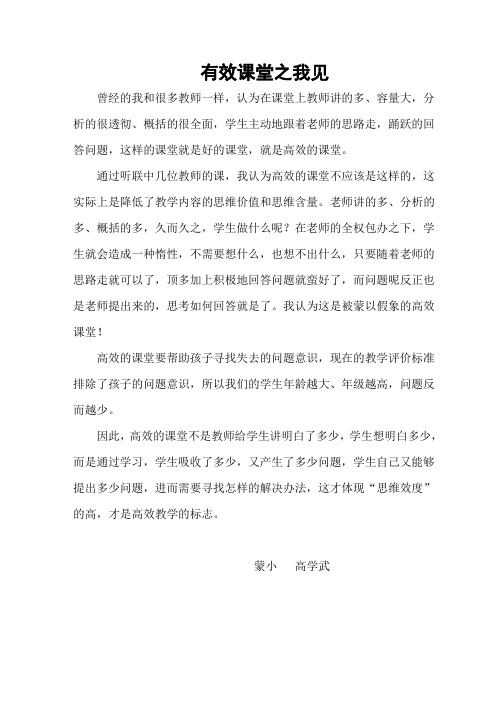 有效课堂之我见

曾经的我和很多教师一样，认为在课堂上教师讲的多、容量大，分析的很透彻、概括的很全面，学生主动地跟着老师的思路走，踊跃的回答问题，这样的课堂就是好的课堂，就是高效的课堂。

通过听联中几位教师的课，我认为高效的课堂不应该是这样的，这实际上是降低了教学内容的思维价值和思维含量。老师讲的多、分析的多、概括的多，久而久之，学生做什么呢？在老师的全权包办之下，学生就会造成一种惰性，不需要想什么，也想不出什么，只要随着老师的思路走就可以了，顶多加上积极地回答问题就蛮好了，而问题呢反正也是老师提出来的，思考如何回答就是了。我认为这是被蒙以假象的高效课堂！

高效的课堂要帮助孩子寻找失去的问题意识，现在的教学评价标准排除了孩子的问题意识，所以我们的学生年龄越大、年级越高，问题反而越少。

因此，高效的课堂不是教师给学生讲明白了多少，学生想明白多少，而是通过学习，学生吸收了多少，又产生了多少问题，学生自己又能够提出多少问题，进而需要寻找怎样的解决办法，这才体现“思维效度”的高，才是高效教学的标志。

蒙小　高学武